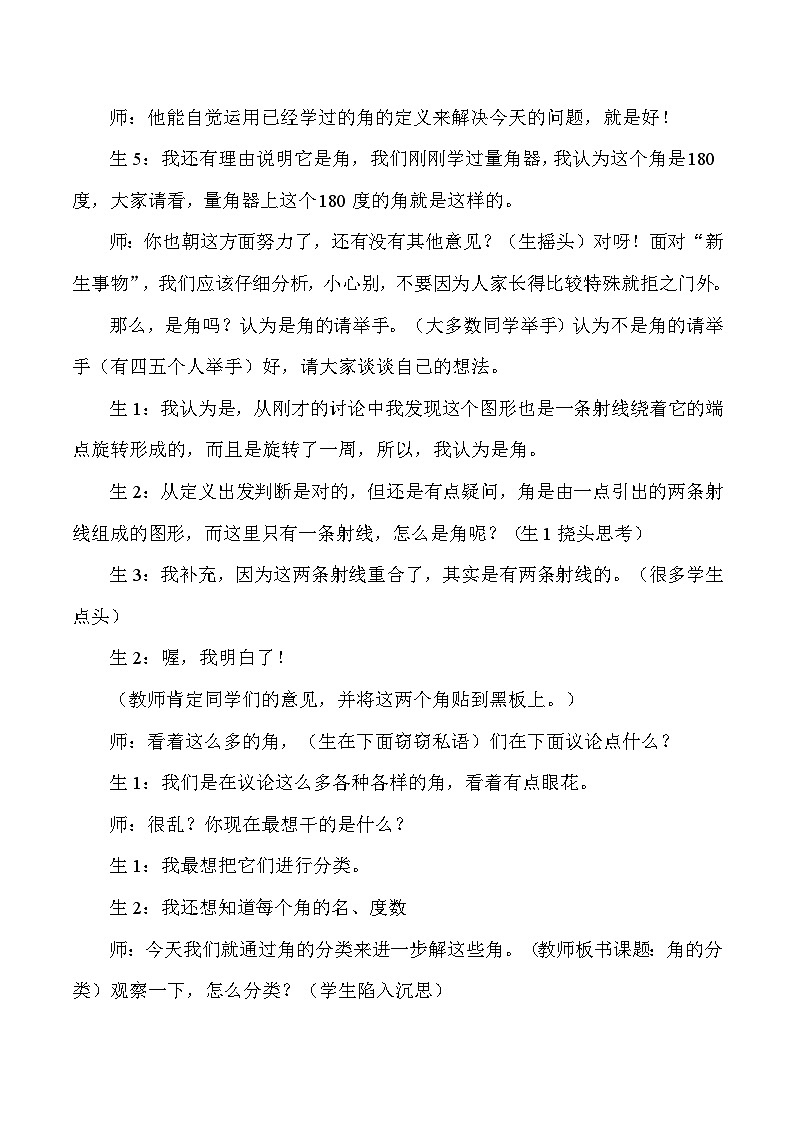 师：他能自觉运用已经学过的角的定义来解决今天的问题，就是好！

生 5：我还有理由说明它是角，我们刚刚学过量角器，我认为这个角是180度，大家请看，量角器上这个180 度的角就是这样的。

师：你也朝这方面努力了，还有没有其他意见？（生摇头）对呀！面对“新生事物”，我们应该仔细分析，小心别，不要因为人家长得比较特殊就拒之门外。

那么，是角吗？认为是角的请举手。（大多数同学举手）认为不是角的请举手（有四五个人举手）好，请大家谈谈自己的想法。

生 1：我认为是，从刚才的讨论中我发现这个图形也是一条射线绕着它的端点旋转形成的，而且是旋转了一周，所以，我认为是角。

生 2：从定义出发判断是对的，但还是有点疑问，角是由一点引出的两条射线组成的图形，而这里只有一条射线，怎么是角呢？（生 1 挠头思考）

生 3：我补充，因为这两条射线重合了，其实是有两条射线的。（很多学生点头）

生 2：喔，我明白了！

（教师肯定同学们的意见，并将这两个角贴到黑板上。）

师：看着这么多的角，（生在下面窃窃私语）们在下面议论点什么？

生 1：我们是在议论这么多各种各样的角，看着有点眼花。

师：很乱？你现在最想干的是什么？

生 1：我最想把它们进行分类。

生 2：我还想知道每个角的名、度数

师：今天我们就通过角的分类来进一步解这些角。（教师板书课题：角的分类）观察一下，怎么分类？（学生陷入沉思）